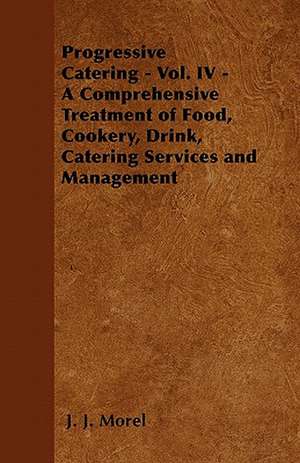 Progressive Catering - Vol. IV - A Comprehensive Treatment of Food, Cookery, Drink, Catering Services and Management

J. J. Morel